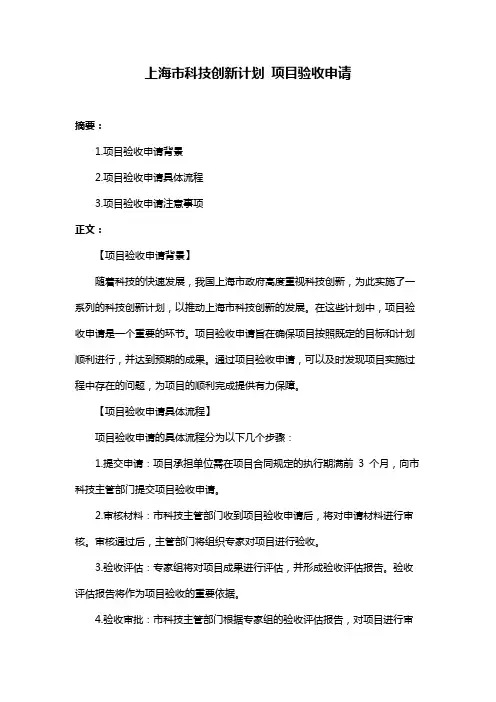 上海市科技创新计划 项目验收申请

摘要：

1.项目验收申请背景

2.项目验收申请具体流程

3.项目验收申请注意事项

正文：

【项目验收申请背景】

随着科技的快速发展，我国上海市政府高度重视科技创新，为此实施了一系列的科技创新计划，以推动上海市科技创新的发展。在这些计划中，项目验收申请是一个重要的环节。项目验收申请旨在确保项目按照既定的目标和计划顺利进行，并达到预期的成果。通过项目验收申请，可以及时发现项目实施过程中存在的问题，为项目的顺利完成提供有力保障。

【项目验收申请具体流程】

项目验收申请的具体流程分为以下几个步骤：

1.提交申请：项目承担单位需在项目合同规定的执行期满前 3 个月，向市科技主管部门提交项目验收申请。

2.审核材料：市科技主管部门收到项目验收申请后，将对申请材料进行审核。审核通过后，主管部门将组织专家对项目进行验收。

3.验收评估：专家组将对项目成果进行评估，并形成验收评估报告。验收评估报告将作为项目验收的重要依据。

4.验收审批：市科技主管部门根据专家组的验收评估报告，对项目进行审